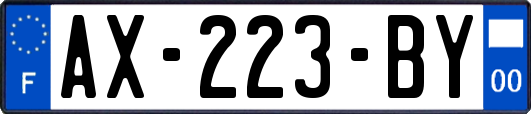 F

AX-223-BY

00